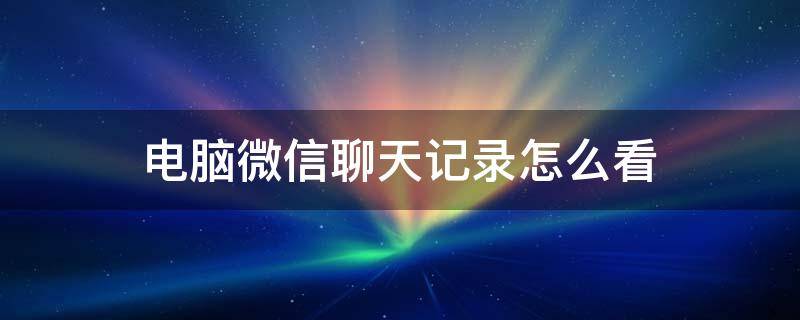 电脑微信聊天记录怎么看